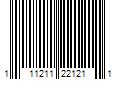 1 11211 22121 1